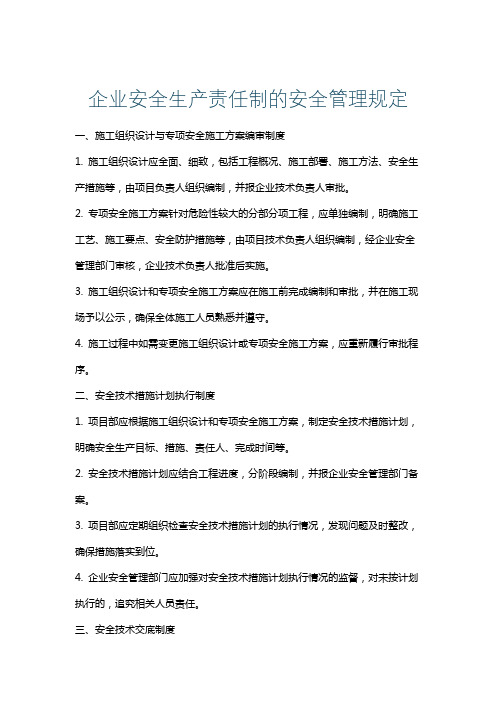 企业安全生产责任制的安全管理规定

一、施工组织设计与专项安全施工方案编审制度

1. 施工组织设计应全面、细致，包括工程概况、施工部署、施工方法、安全生产措施等，由项目负责人组织编制，并报企业技术负责人审批。

2. 专项安全施工方案针对危险性较大的分部分项工程，应单独编制，明确施工工艺、施工要点、安全防护措施等，由项目技术负责人组织编制，经企业安全管理部门审核，企业技术负责人批准后实施。

3. 施工组织设计和专项安全施工方案应在施工前完成编制和审批，并在施工现场予以公示，确保全体施工人员熟悉并遵守。

4. 施工过程中如需变更施工组织设计或专项安全施工方案，应重新履行审批程序。

二、安全技术措施计划执行制度

1. 项目部应根据施工组织设计和专项安全施工方案，制定安全技术措施计划，明确安全生产目标、措施、责任人、完成时间等。

2. 安全技术措施计划应结合工程进度，分阶段编制，并报企业安全管理部门备案。

3. 项目部应定期组织检查安全技术措施计划的执行情况，发现问题及时整改，确保措施落实到位。

4. 企业安全管理部门应加强对安全技术措施计划执行情况的监督，对未按计划执行的，追究相关人员责任。

三、安全技术交底制度